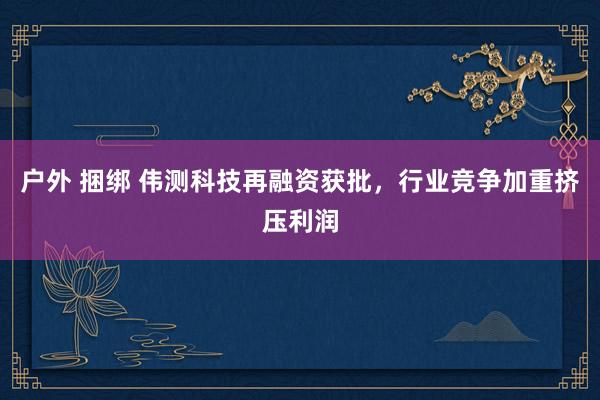 户外 捆绑 伟测科技再融资获批，行业竞争加重挤压利润